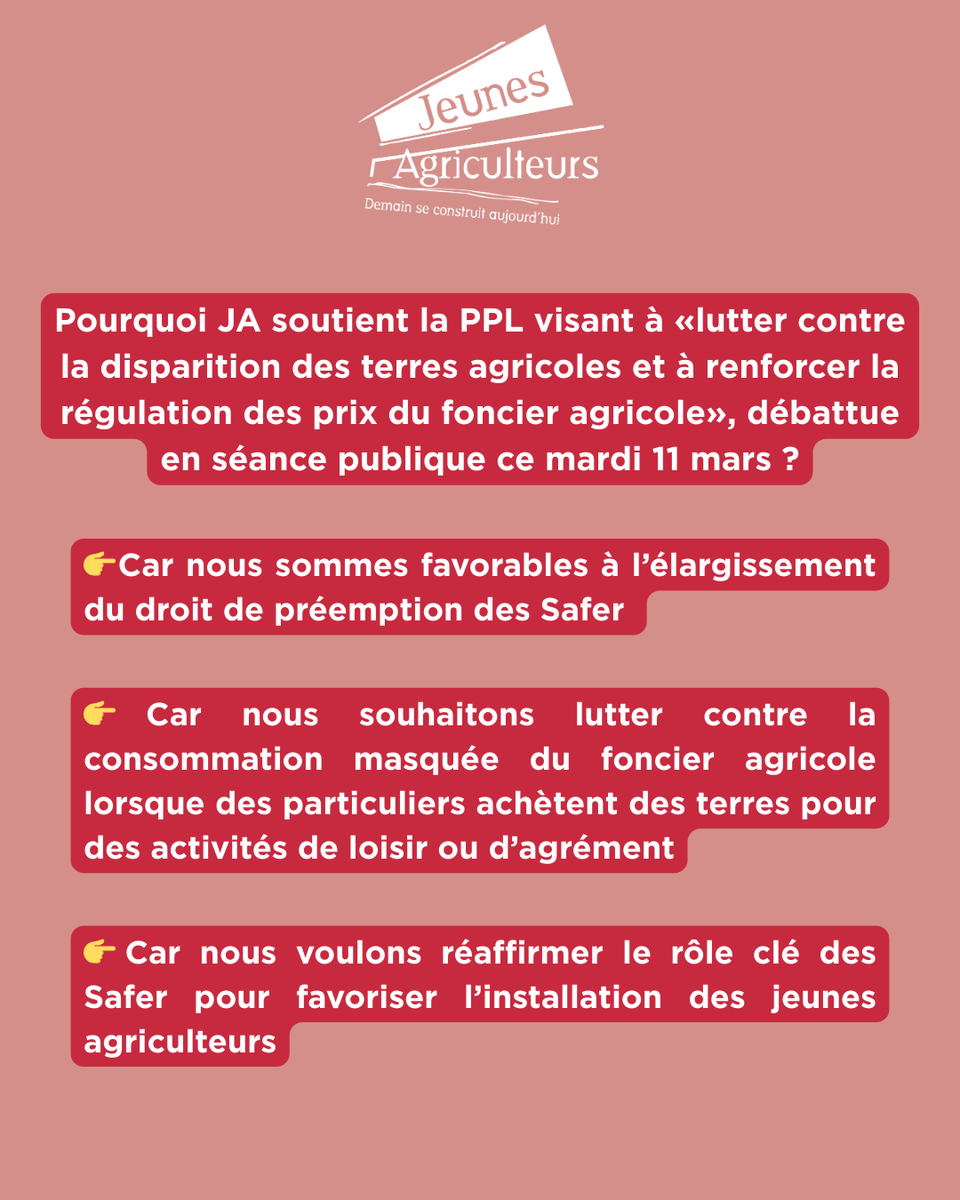 Jeunes
Agriculteurs
Demain se construit aujourd'hui

Pourquoi JA soutient la PPL visant à «lutter contre la disparition des terres agricoles et à renforcer la régulation des prix du foncier agricole», débattue en séance publique ce mardi 11 mars ?

👉Car nous sommes favorables à l'élargissement du droit de préemption des Safer

👉 Car nous souhaitons lutter contre la consommation masquée du foncier agricole lorsque des particuliers achètent des terres pour des activités de loisir ou d'agrément

👉 Car nous voulons réaffirmer le rôle clé des Safer pour favoriser l'installation des jeunes agriculteurs